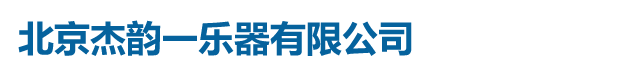 北京杰韵一乐器有限公司